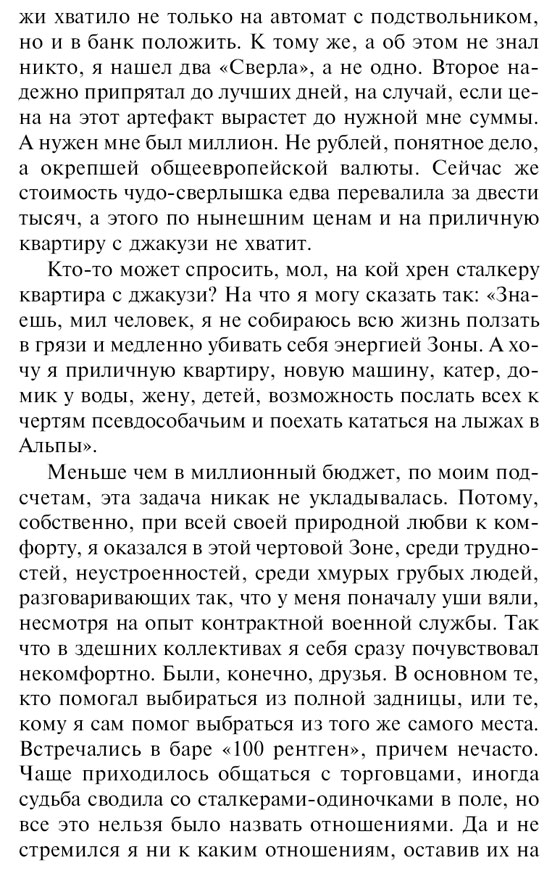 жи хватило не только на автомат с подствольником, но и в банк положить. К тому же, а об этом не знал никто, я нашел два «Сверла», а не одно. Второе надежно припрятал до лучших дней, на случай, если цена на этот артефакт вырастет до нужной мне суммы. А нужен мне был миллион. Не рублей, понятное дело, а окрепшей общеевропейской валюты. Сейчас же стоимость чудо-сверлышка едва перевалила за двести тысяч, а этого по нынешним ценам и на приличную квартиру с джакузи не хватит.

Кто-то может спросить, мол, на кой хрен сталкеру квартира с джакузи? На что я могу сказать так: «Знаешь, мил человек, я не собираюсь всю жизнь ползать в грязи и медленно убивать себя энергией Зоны. А хочу я приличную квартиру, новую машину, катер, домик у воды, жену, детей, возможность послать всех к чертям псевдособачьим и поехать кататься на лыжах в Альпы».

Меньше чем в миллионный бюджет, по моим подсчетам, эта задача никак не укладывалась. Потому, собственно, при всей своей природной любви к комфорту, я оказался в этой чертовой Зоне, среди трудностей, неустроенностей, среди хмурых грубых людей, разговаривающих так, что у меня поначалу уши вяли, несмотря на опыт контрактной военной службы. Так что в здешних коллективах я себя сразу почувствовал некомфортно. Были, конечно, друзья. В основном те, кто помогал выбираться из полной задницы, или те, кому я сам помог выбраться из того же самого места. Встречались в баре «100 рентген», причем нечасто. Чаще приходилось общаться с торговцами, иногда судьба сводила со сталкерами-одиночками в поле, но все это нельзя было назвать отношениями. Да и не стремился я ни к каким отношениям, оставив их на